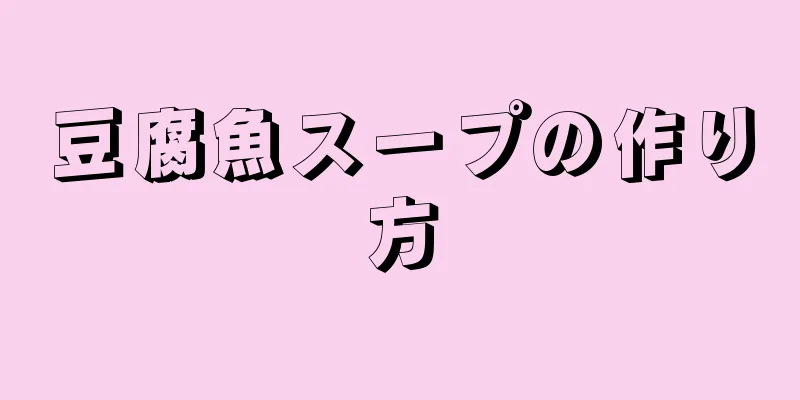 豆腐魚スープの作り方